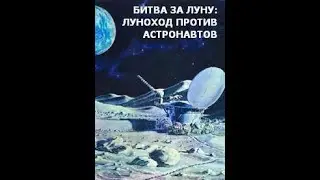 БИТВА ЗА ЛУНУ:
ЛУНОХОД ПРОТИВ
АСТРОНАВТОВ